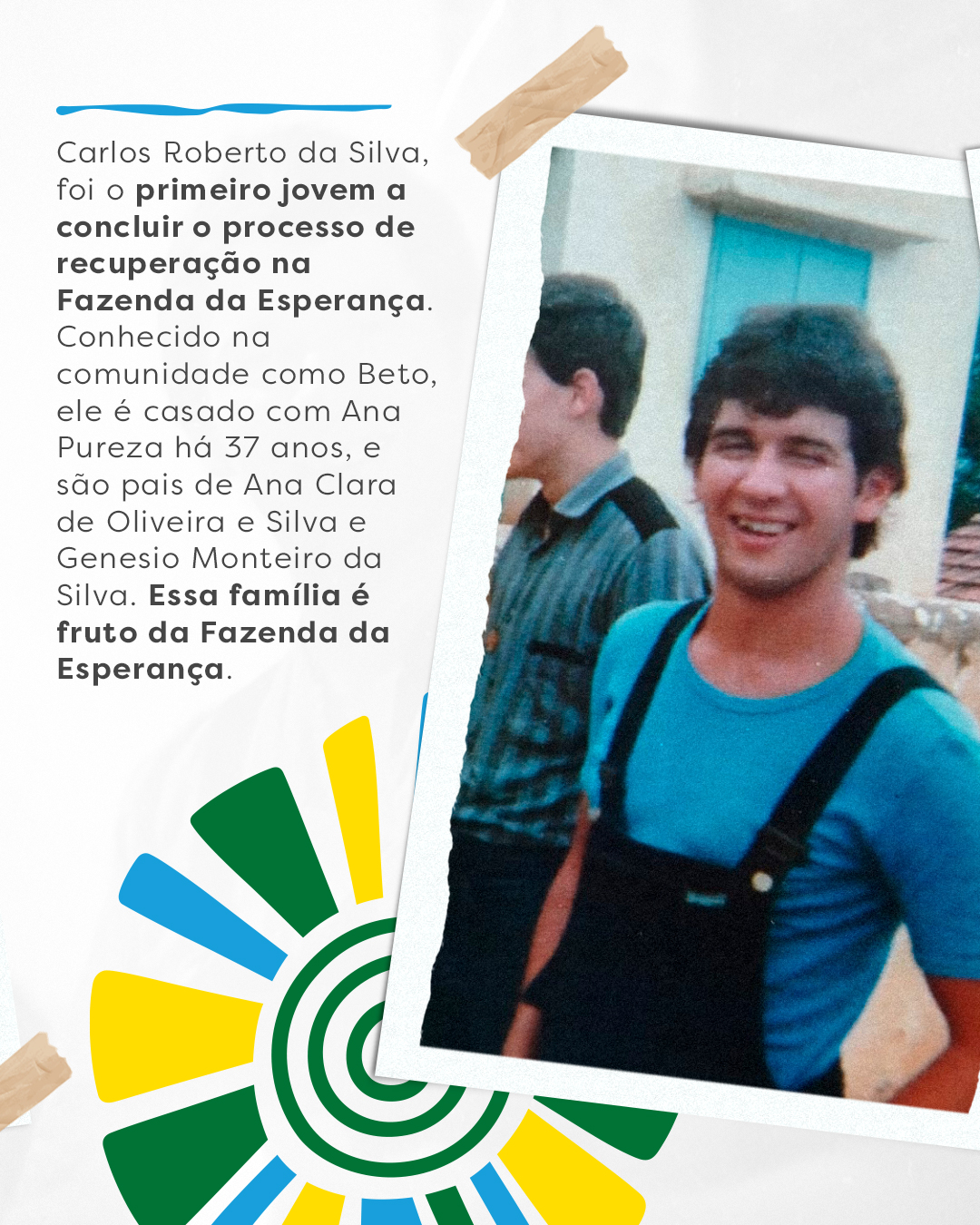 Carlos Roberto da Silva, foi o primeiro jovem a concluir o processo de recuperação na Fazenda da Esperança. Conhecido na comunidade como Beto, ele é casado com Ana Pureza há 37 anos, e são pais de Ana Clara de Oliveira e Silva e Genesio Monteiro da Silva. Essa família é fruto da Fazenda da Esperança.